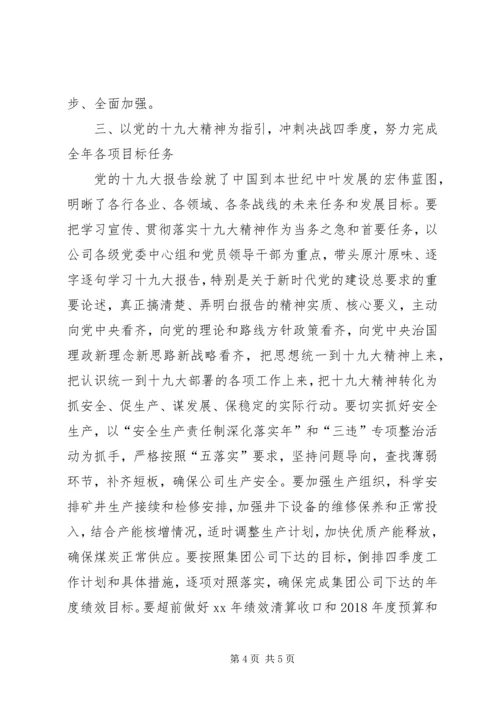 步、全面加强。

三、以党的十九大精神为指引，冲刺决战四季度，努力完成全年各项目标任务

党的十九大报告绘就了中国到本世纪中叶发展的宏伟蓝图，明晰了各行各业、各领域、各条战线的未来任务和发展目标。要把学习宣传、贯彻落实十九大精神作为当务之急和首要任务，以公司各级党委中心组和党员领导干部为重点，带头原汁原味、逐字逐句学习十九大报告，特别是关于新时代党的建设总要求的重要论述，真正搞清楚、弄明白报告的精神实质、核心要义，主动向党中央看齐，向党的理论和路线方针政策看齐，向党中央治国理政新理念新思路新战略看齐，把思想统一到十九大精神上来，把认识统一到十九大部署的各项工作上来，把十九大精神转化为抓安全、促生产、谋发展、保稳定的实际行动。要切实抓好安全生产，以“安全生产责任制深化落实年”和“三违”专项整治活动为抓手，严格按照“五落实”要求，坚持问题导向，查找薄弱环节，补齐短板，确保公司生产安全。要加强生产组织，科学安排矿井生产接续和检修安排，加强井下设备的维修保养和正常投入，结合产能核增情况，适时调整生产计划，加快优质产能释放，确保煤炭正常供应。要按照集团公司下达的目标，倒排四季度工作计划和具体措施，逐项对照落实，确保完成集团公司下达的年度绩效目标。要超前做好 xx 年绩效清算收口和 2018 年度预算和

第 4 页 共 5 页